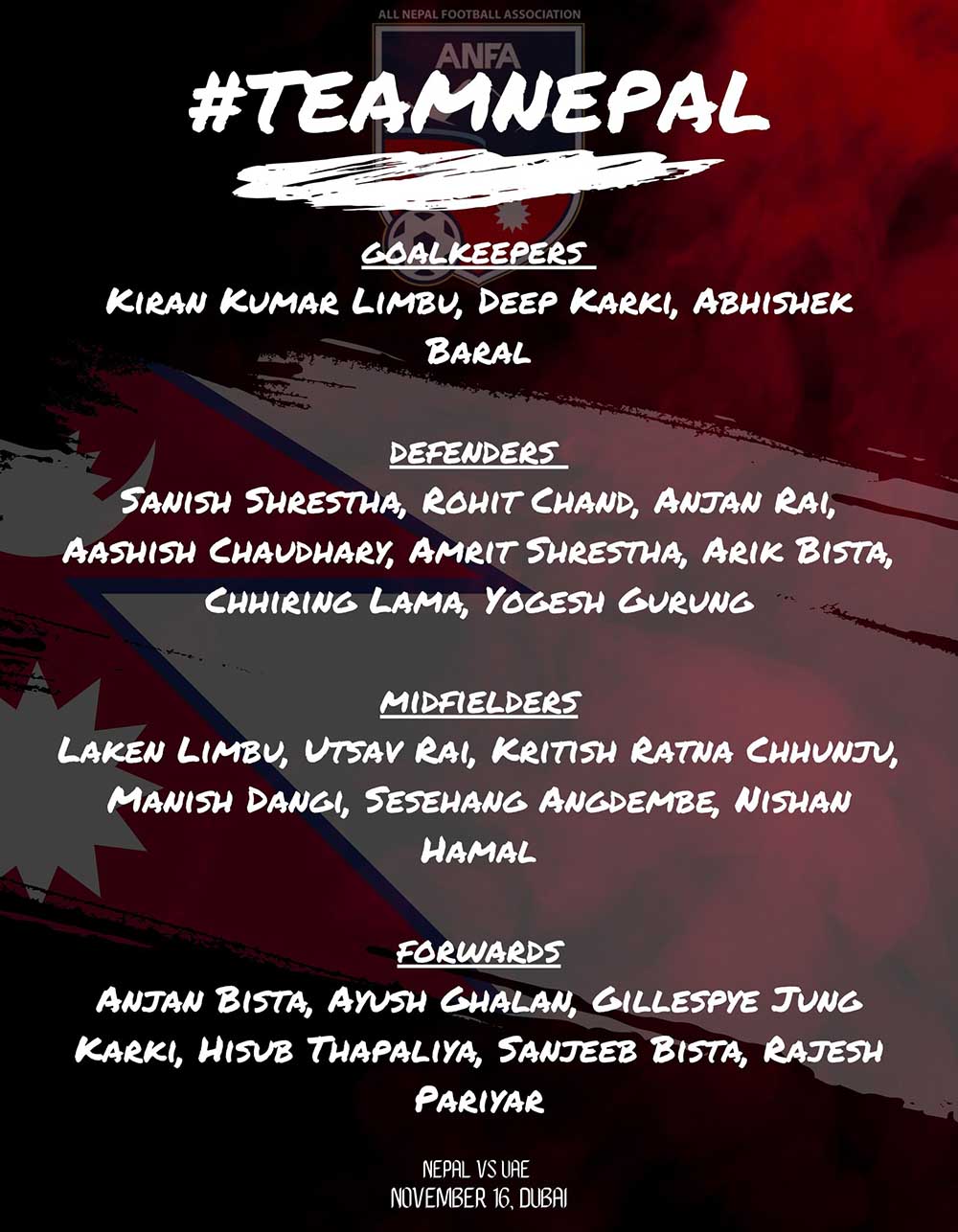 ALL NEPAL FOOTBALL ASSOCIATION

ANFA

#TEAMNEPAL

GOALKEEPERS

Kiran Kumar Limbu, Deep Karki, Abhishek Baral

DEFENDERS

Sanish Shrestha, Rohit Chand, Anjan Rai, Aashish Chaudhary, Amrit Shrestha, Arik Bista, Chhiring Lama, Yogesh Gurung

MIDFIELDERS

Laken Limbu, Utsav Rai, Kritish Ratna Chhunju, Manish Dangi, Sesehang Angdembe, Nishan Hamal

FORWARDS

Anjan Bista, Ayush Ghalan, Gillespye Jung Karki, Hisub Thapaliya, Sanjeeb Bista, Rajesh Pariyar

NEPAL VS UAE
NOVEMBER 16, DUBAI